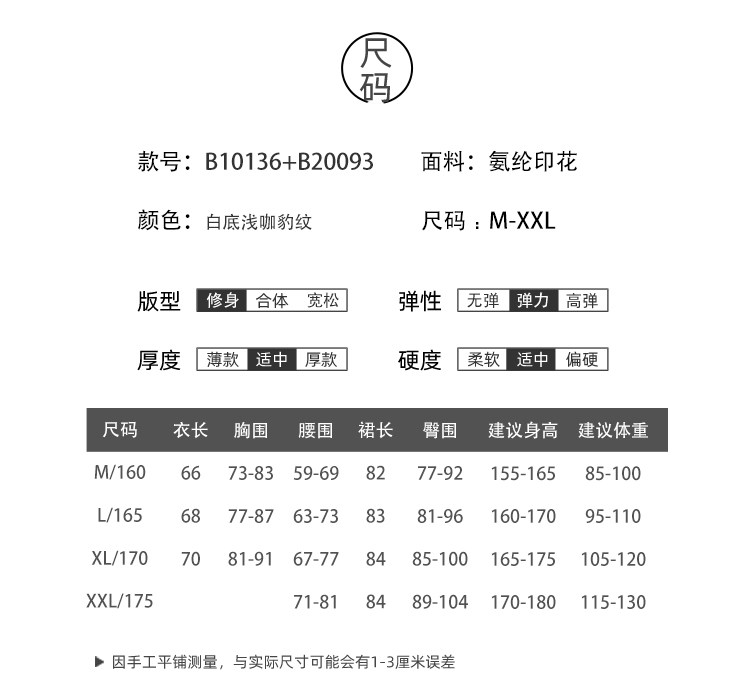 尺码

款号：B10136+B20093 面料：氨纶印花

颜色：白底浅咖豹纹 尺码：M-XXL

版型 修身 合体 宽松 弹性 无弹 弹力 高弹

厚度 薄款 适中 厚款 硬度 柔软 适中 偏硬

| 尺码 | 衣长 | 胸围 | 腰围 | 裙长 | 臀围 | 建议身高 | 建议体重 |
|---|---|---|---|---|---|---|---|
| M/160 | 66 | 73-83 | 59-69 | 82 | 77-92 | 155-165 | 85-100 |
| L/165 | 68 | 77-87 | 63-73 | 83 | 81-96 | 160-170 | 95-110 |
| XL/170 | 70 | 81-91 | 67-77 | 84 | 85-100 | 165-175 | 105-120 |
| XXL/175 | | | 71-81 | 84 | 89-104 | 170-180 | 115-130 |

▶ 因手工平铺测量，与实际尺寸可能会有1-3厘米误差